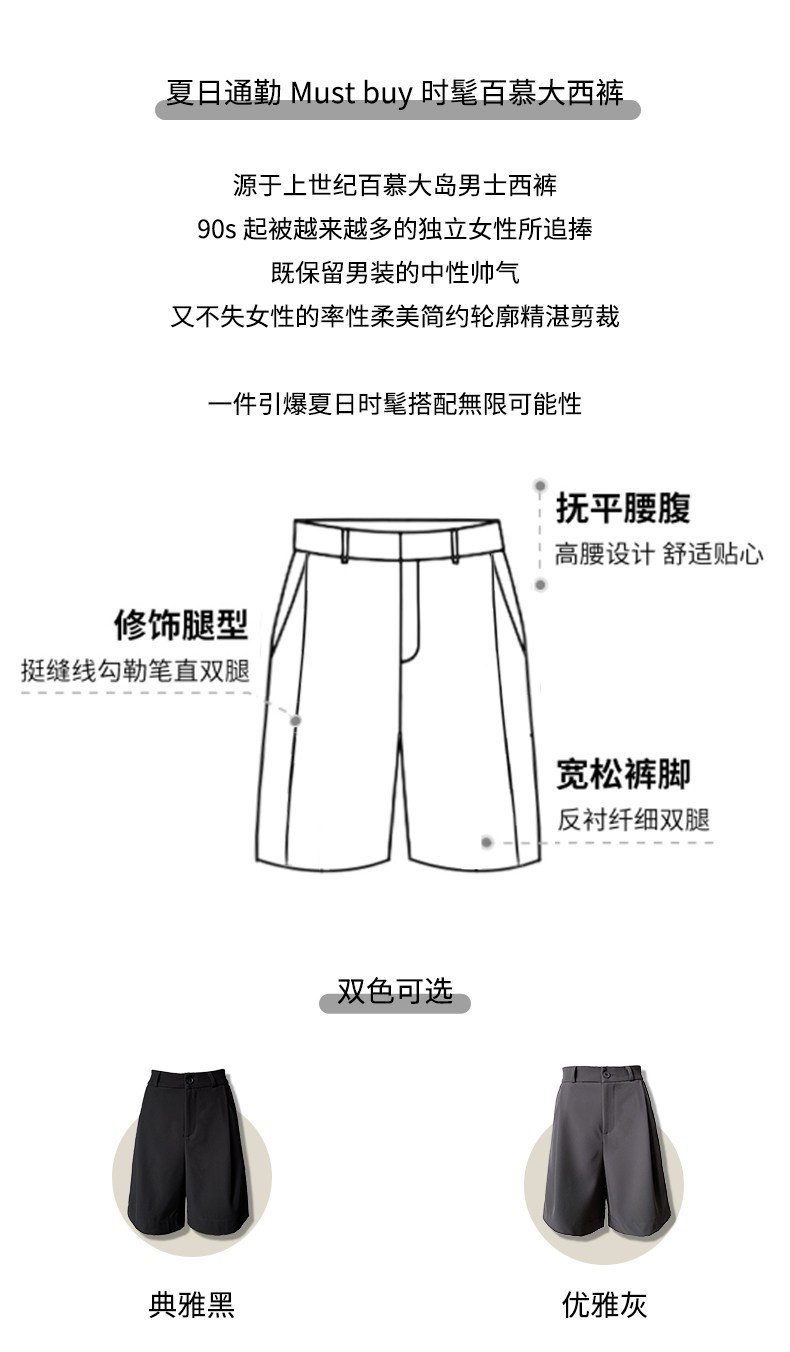 夏日通勤 Must buy 时髦百慕大西裤

源于上世纪百慕大岛男士西裤
90s 起被越来越多的独立女性所追捧
既保留男装的中性帅气
又不失女性的率性柔美简约轮廓精湛剪裁

一件引爆夏日时髦搭配無限可能性

抚平腰腹
高腰设计 舒适贴心

修饰腿型
挺缝线勾勒笔直双腿

宽松裤脚
反衬纤细双腿

双色可选

典雅黑

优雅灰